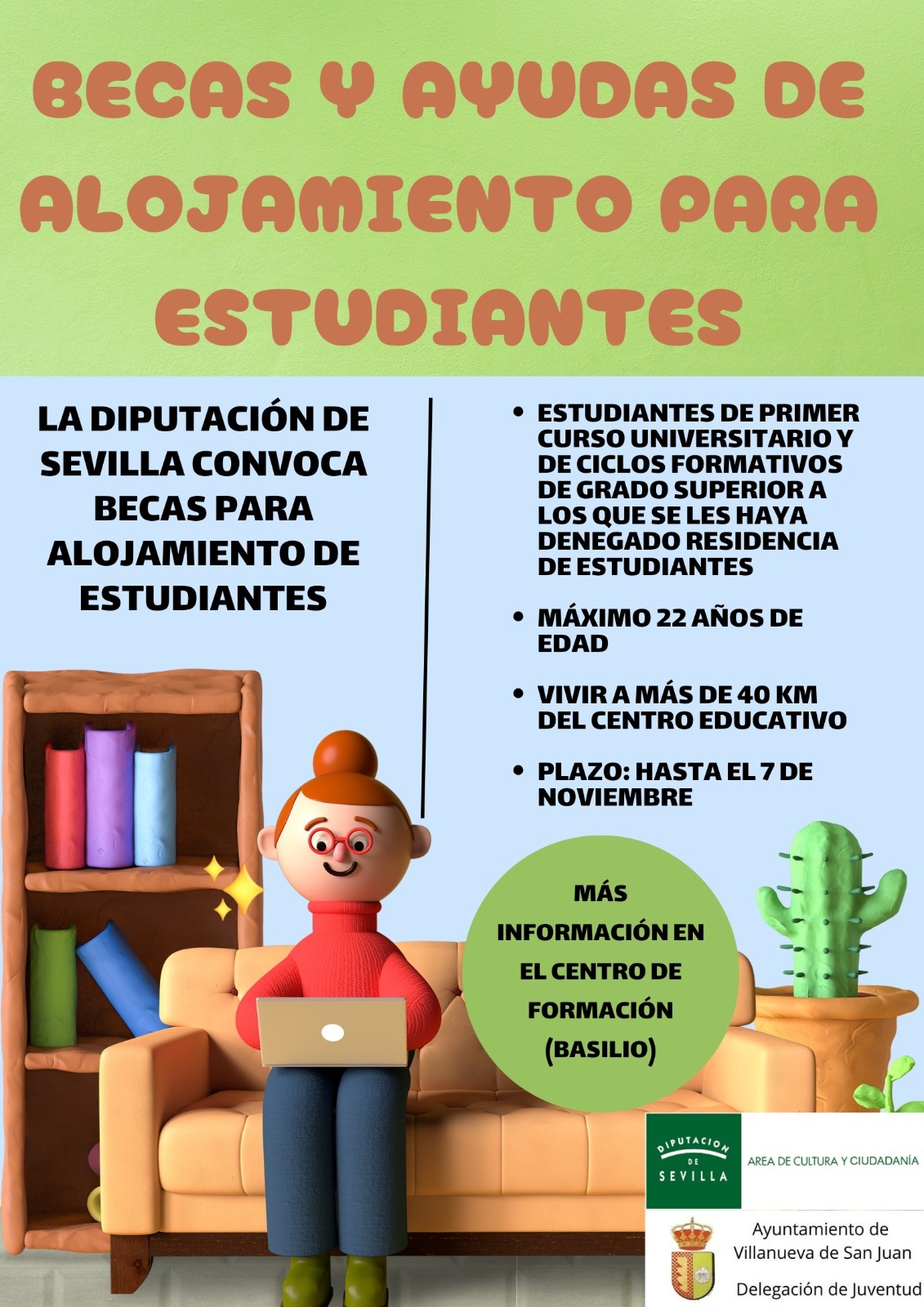 BECAS Y AYUDAS DE ALOJAMIENTO PARA ESTUDIANTES

LA DIPUTACIÓN DE SEVILLA CONVOCA BECAS PARA ALOJAMIENTO DE ESTUDIANTES

• ESTUDIANTES DE PRIMER CURSO UNIVERSITARIO Y DE CICLOS FORMATIVOS DE GRADO SUPERIOR A LOS QUE SE LES HAYA DENEGADO RESIDENCIA DE ESTUDIANTES

• MÁXIMO 22 AÑOS DE EDAD

• VIVIR A MÁS DE 40 KM DEL CENTRO EDUCATIVO

• PLAZO: HASTA EL 7 DE NOVIEMBRE

MÁS INFORMACIÓN EN EL CENTRO DE FORMACIÓN (BASILIO)

DIPUTACION DE SEVILLA

AREA DE CULTURA Y CIUDADANÍA

Ayuntamiento de
Villanueva de San Juan
Delegación de Juventud